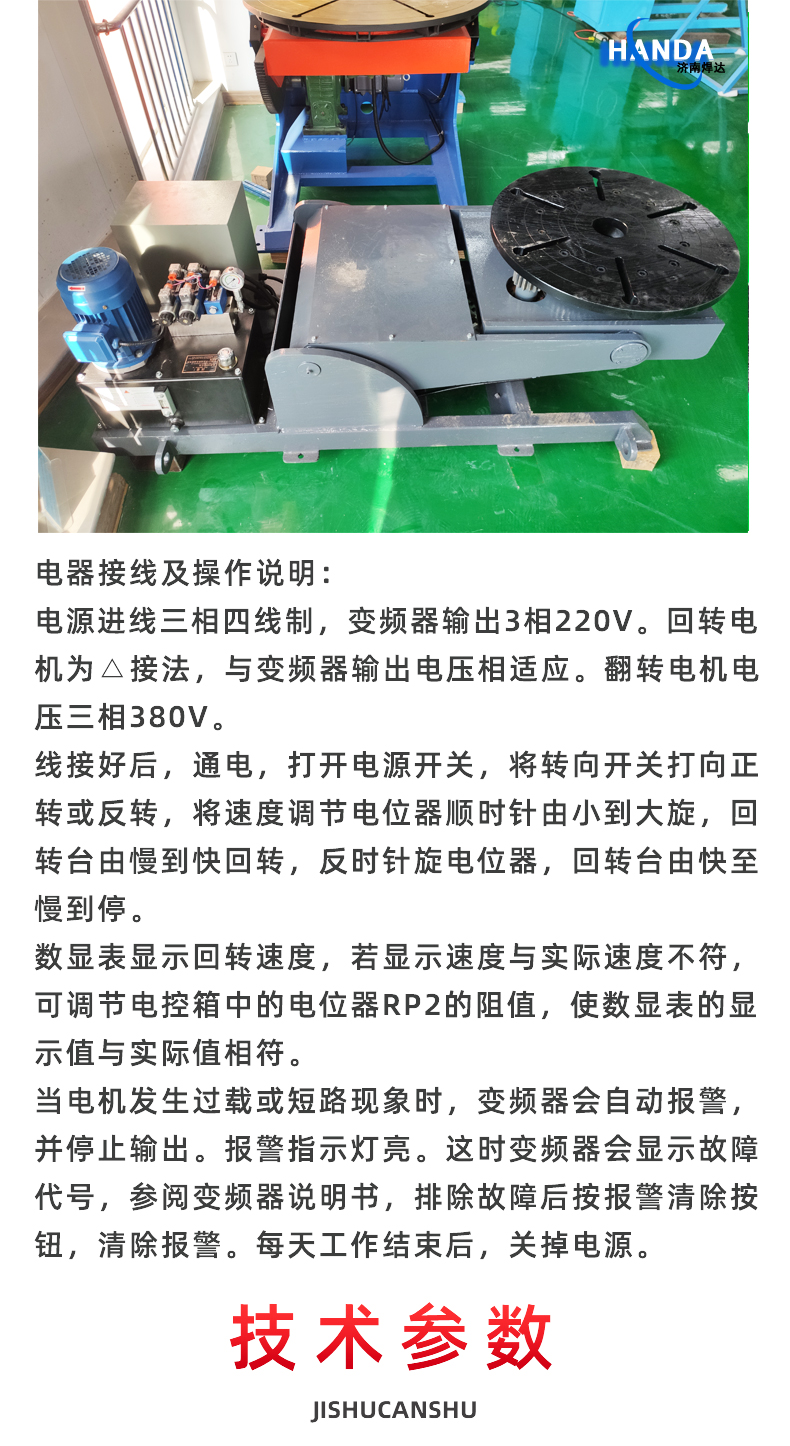 HANDA
济南焊达

电器接线及操作说明：
电源进线三相四线制，变频器输出3相220V。回转电机为△接法，与变频器输出电压相适应。翻转电机电压三相380V。
线接好后，通电，打开电源开关，将转向开关打向正转或反转，将速度调节电位器顺时针由小到大旋，回转台由慢到快回转，反时针旋电位器，回转台由快至慢到停。
数显表显示回转速度，若显示速度与实际速度不符，可调节电控箱中的电位器RP2的阻值，使数显表的显示值与实际值相符。
当电机发生过载或短路现象时，变频器会自动报警，并停止输出。报警指示灯亮。这时变频器会显示故障代号，参阅变频器说明书，排除故障后按报警清除按钮，清除报警。每天工作结束后，关掉电源。

技术参数
JISHUCANSHU